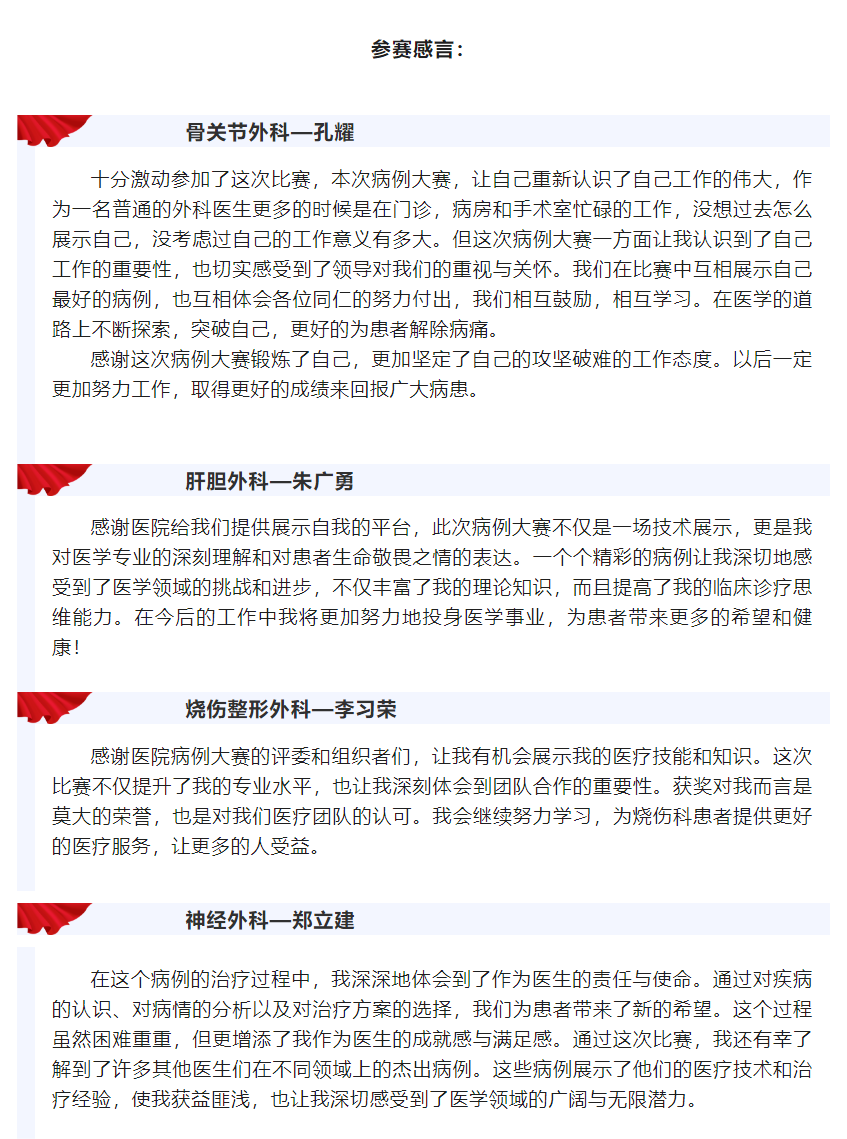 参赛感言：

骨关节外科—孔耀

十分激动参加了这次比赛，本次病例大赛，让自己重新认识了自己工作的伟大，作为一名普通的外科医生更多的时候是在门诊，病房和手术室忙碌的工作，没想过去怎么展示自己，没考虑过自己的工作意义有多大。但这次病例大赛一方面让我认识到了自己工作的重要性，也切实感受到了领导对我们的重视与关怀。我们在比赛中互相展示自己最好的病例，也互相体会各位同仁的努力付出，我们相互鼓励，相互学习。在医学的道路上不断探索，突破自己，更好的为患者解除病痛。

感谢这次病例大赛锻炼了自己，更加坚定了自己的攻坚破难的工作态度。以后一定更加努力工作，取得更好的成绩来回报广大病患。

肝胆外科—朱广勇

感谢医院给我们提供展示自我的平台，此次病例大赛不仅是一场技术展示，更是我对医学专业的深刻理解和对患者生命敬畏之情的表达。一个个精彩的病例让我深切地感受到了医学领域的挑战和进步，不仅丰富了我的理论知识，而且提高了我的临床诊疗思维能力。在今后的工作中我将更加努力地投身医学事业，为患者带来更多的希望和健康！

烧伤整形外科—李习荣

感谢医院病例大赛的评委和组织者们，让我有机会展示我的医疗技能和知识。这次比赛不仅提升了我的专业水平，也让我深刻体会到团队合作的重要性。获奖对我而言是莫大的荣誉，也是对我们医疗团队的认可。我会继续努力学习，为烧伤科患者提供更好的医疗服务，让更多的人受益。

神经外科—郑立建

在这个病例的治疗过程中，我深深地体会到了作为医生的责任与使命。通过对疾病的认识、对病情的分析以及对治疗方案的选择，我们为患者带来了新的希望。这个过程虽然困难重重，但更增添了我作为医生的成就感与满足感。通过这次比赛，我还有幸了解到了许多其他医生们在不同领域上的杰出病例。这些病例展示了他们的医疗技术和治疗经验，使我获益匪浅，也让我深切感受到了医学领域的广阔与无限潜力。